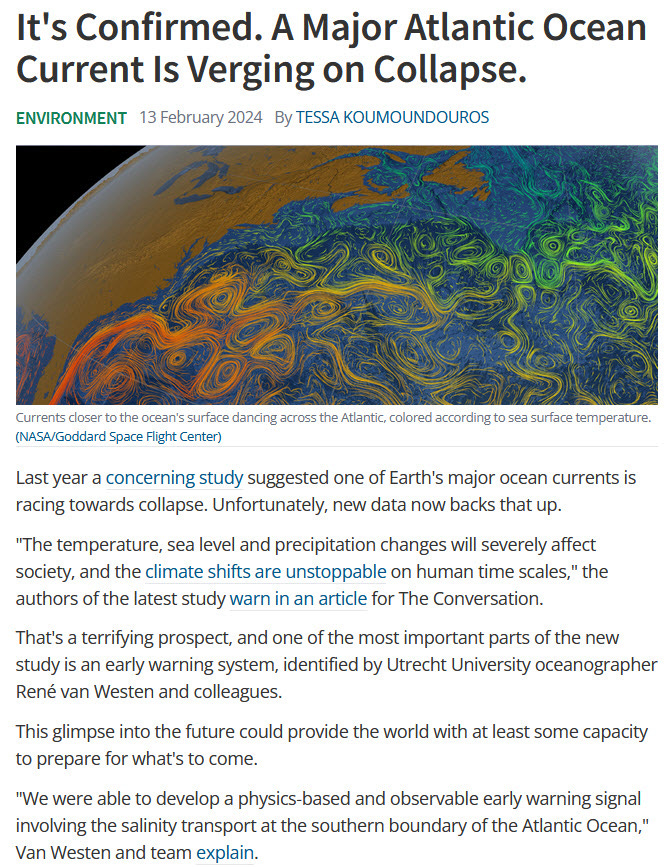 It's Confirmed. A Major Atlantic Ocean Current Is Verging on Collapse.

ENVIRONMENT 13 February 2024 By TESSA KOUMOUNDOUROS

Currents closer to the ocean's surface dancing across the Atlantic, colored according to sea surface temperature. (NASA/Goddard Space Flight Center)

Last year a concerning study suggested one of Earth's major ocean currents is racing towards collapse. Unfortunately, new data now backs that up.

"The temperature, sea level and precipitation changes will severely affect society, and the climate shifts are unstoppable on human time scales," the authors of the latest study warn in an article for The Conversation.

That's a terrifying prospect, and one of the most important parts of the new study is an early warning system, identified by Utrecht University oceanographer René van Westen and colleagues.

This glimpse into the future could provide the world with at least some capacity to prepare for what's to come.

"We were able to develop a physics-based and observable early warning signal involving the salinity transport at the southern boundary of the Atlantic Ocean," Van Westen and team explain.